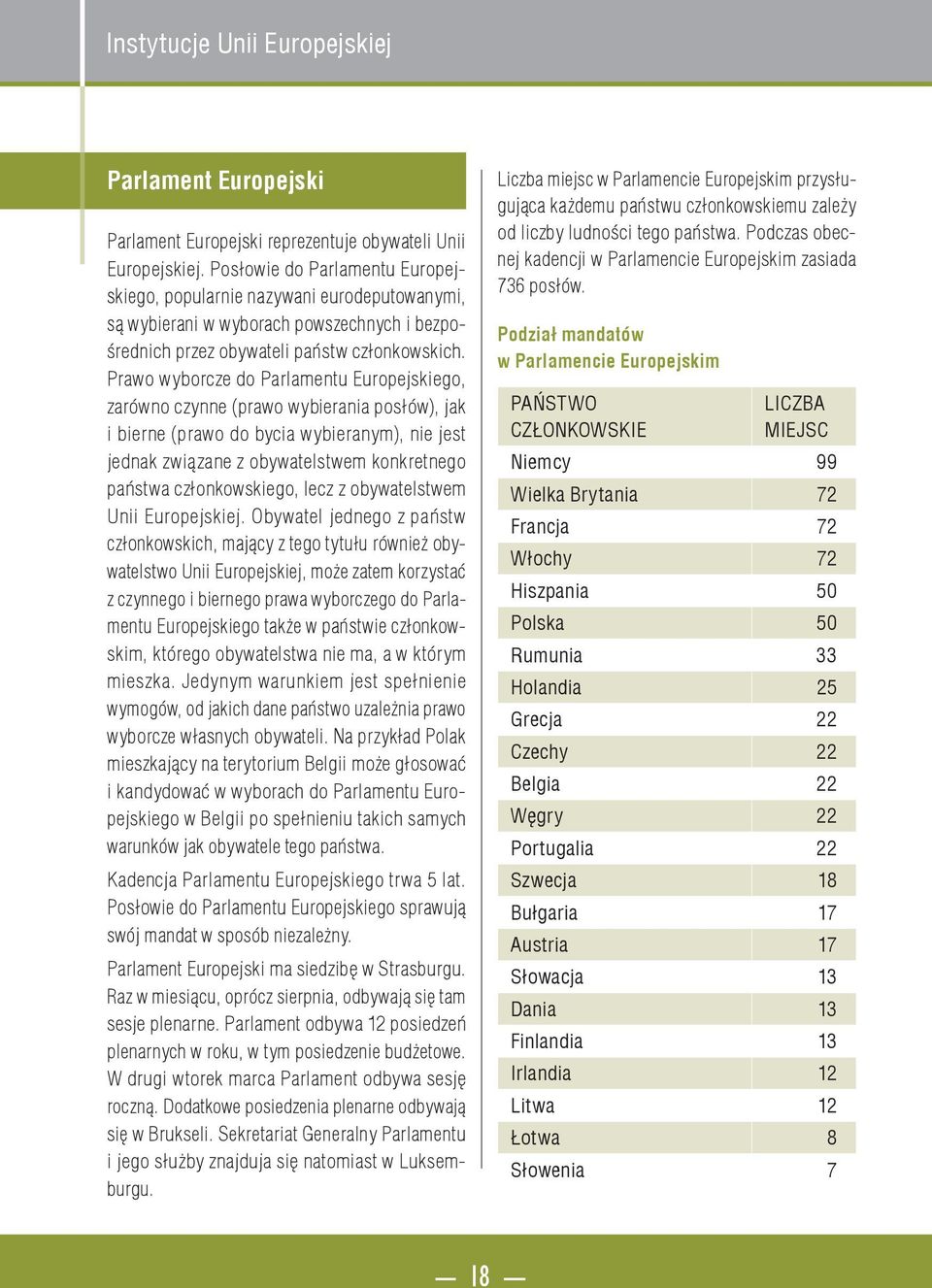 Instytucje Unii Europejskiej

Parlament Europejski

Parlament Europejski reprezentuje obywateli Unii Europejskiej. Posłowie do Parlamentu Europejskiego, popularnie nazywani eurodeputowanymi, są wybierani w wyborach powszechnych i bezpośrednich przez obywateli państw członkowskich. Prawo wyborcze do Parlamentu Europejskiego, zarówno czynne (prawo wybierania posłów), jak i bierne (prawo do bycia wybieranym), nie jest jednak związane z obywatelstwem konkretnego państwa członkowskiego, lecz z obywatelstwem Unii Europejskiej. Obywatel jednego z państw członkowskich, mający z tego tytułu również obywatelstwo Unii Europejskiej, może zatem korzystać z czynnego i biernego prawa wyborczego do Parlamentu Europejskiego także w państwie członkowskim, którego obywatelstwa nie ma, a w którym mieszka. Jedynym warunkiem jest spełnienie wymogów, od jakich dane państwo uzależnia prawo wyborcze własnych obywateli. Na przykład Polak mieszkający na terytorium Belgii może głosować i kandydować w wyborach do Parlamentu Europejskiego w Belgii po spełnieniu takich samych warunków jak obywatele tego państwa.

Kadencja Parlamentu Europejskiego trwa 5 lat. Posłowie do Parlamentu Europejskiego sprawują swój mandat w sposób niezależny.

Parlament Europejski ma siedzibę w Strasburgu. Raz w miesiącu, oprócz sierpnia, odbywają się tam sesje plenarne. Parlament odbywa 12 posiedzeń plenarnych w roku, w tym posiedzenie budżetowe. W drugi wtorek marca Parlament odbywa sesję roczną. Dodatkowe posiedzenia plenarne odbywają się w Brukseli. Sekretariat Generalny Parlamentu i jego służby znajduja się natomiast w Luksemburgu.

Liczba miejsc w Parlamencie Europejskim przysługująca każdemu państwu członkowskiemu zależy od liczby ludności tego państwa. Podczas obecnej kadencji w Parlamencie Europejskim zasiada 736 posłów.

Podział mandatów w Parlamencie Europejskim

| PAŃSTWO CZŁONKOWSKIE | LICZBA MIEJSC |
|---|---|
| Niemcy | 99 |
| Wielka Brytania | 72 |
| Francja | 72 |
| Włochy | 72 |
| Hiszpania | 50 |
| Polska | 50 |
| Rumunia | 33 |
| Holandia | 25 |
| Grecja | 22 |
| Czechy | 22 |
| Belgia | 22 |
| Węgry | 22 |
| Portugalia | 22 |
| Szwecja | 18 |
| Bułgaria | 17 |
| Austria | 17 |
| Słowacja | 13 |
| Dania | 13 |
| Finlandia | 13 |
| Irlandia | 12 |
| Litwa | 12 |
| Łotwa | 8 |
| Słowenia | 7 |

— 18 —